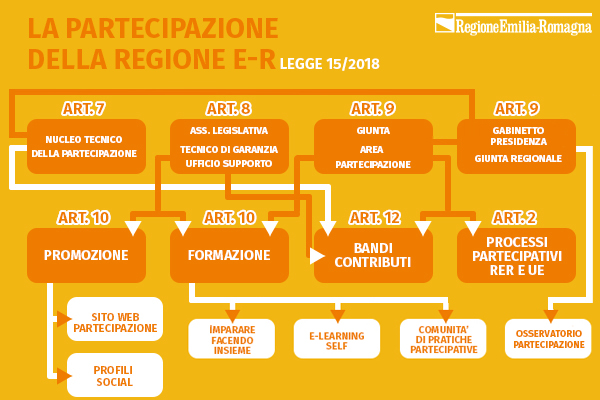 LA PARTECIPAZIONE DELLA REGIONE E-R LEGGE 15/2018

RegioneEmilia-Romagna

ART. 7
NUCLEO TECNICO DELLA PARTECIPAZIONE

ART. 8
ASS. LEGISLATIVA
TECNICO DI GARANZIA
UFFICIO SUPPORTO

ART. 9
GIUNTA
AREA PARTECIPAZIONE

ART. 9
GABINETTO PRESIDENZA
GIUNTA REGIONALE

ART. 10
PROMOZIONE

ART. 10
FORMAZIONE

ART. 12
BANDI CONTRIBUTI

ART. 2
PROCESSI PARTECIPATIVI RER E UE

SITO WEB PARTECIPAZIONE

PROFILI SOCIAL

IMPARARE FACENDO INSIEME

E-LEARNING SELF

COMUNITA' DI PRATICHE PARTECIPATIVE

OSSERVATORIO PARTECIPAZIONE